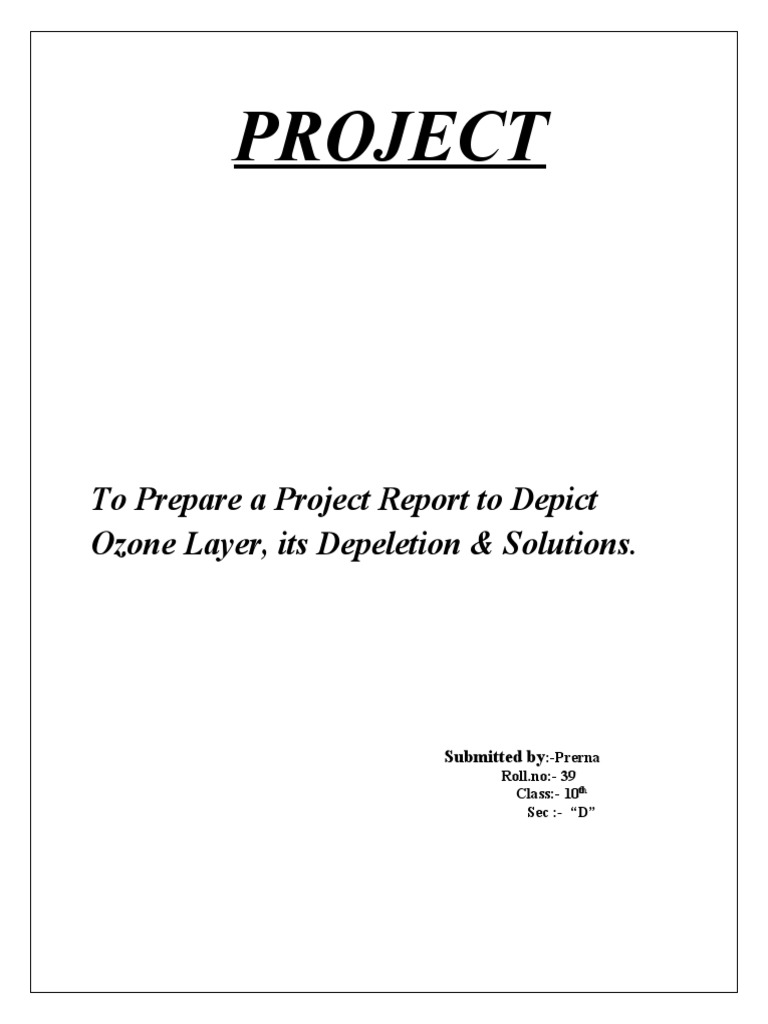 PROJECT

To Prepare a Project Report to Depict Ozone Layer, its Depeletion & Solutions.

Submitted by:-Prerna
Roll.no:- 39
Class:- 10th
Sec :- "D"